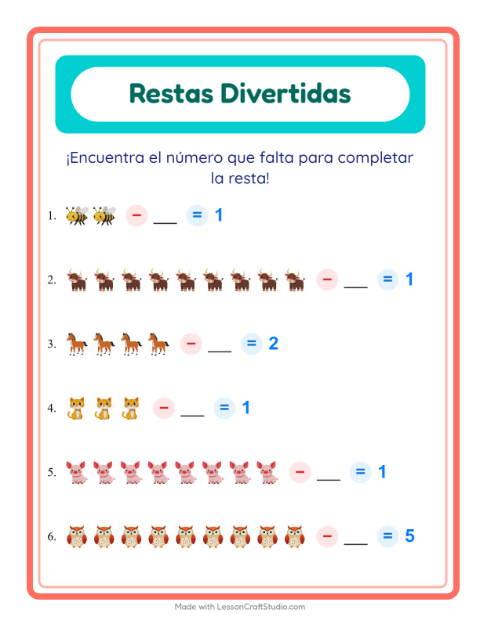 Restas Divertidas

¡Encuentra el número que falta para completar la resta!

1. − ___ = 1

2. − ___ = 1

3. − ___ = 2

4. − ___ = 1

5. − ___ = 1

6. − ___ = 5

Made with LessonCraftStudio.com